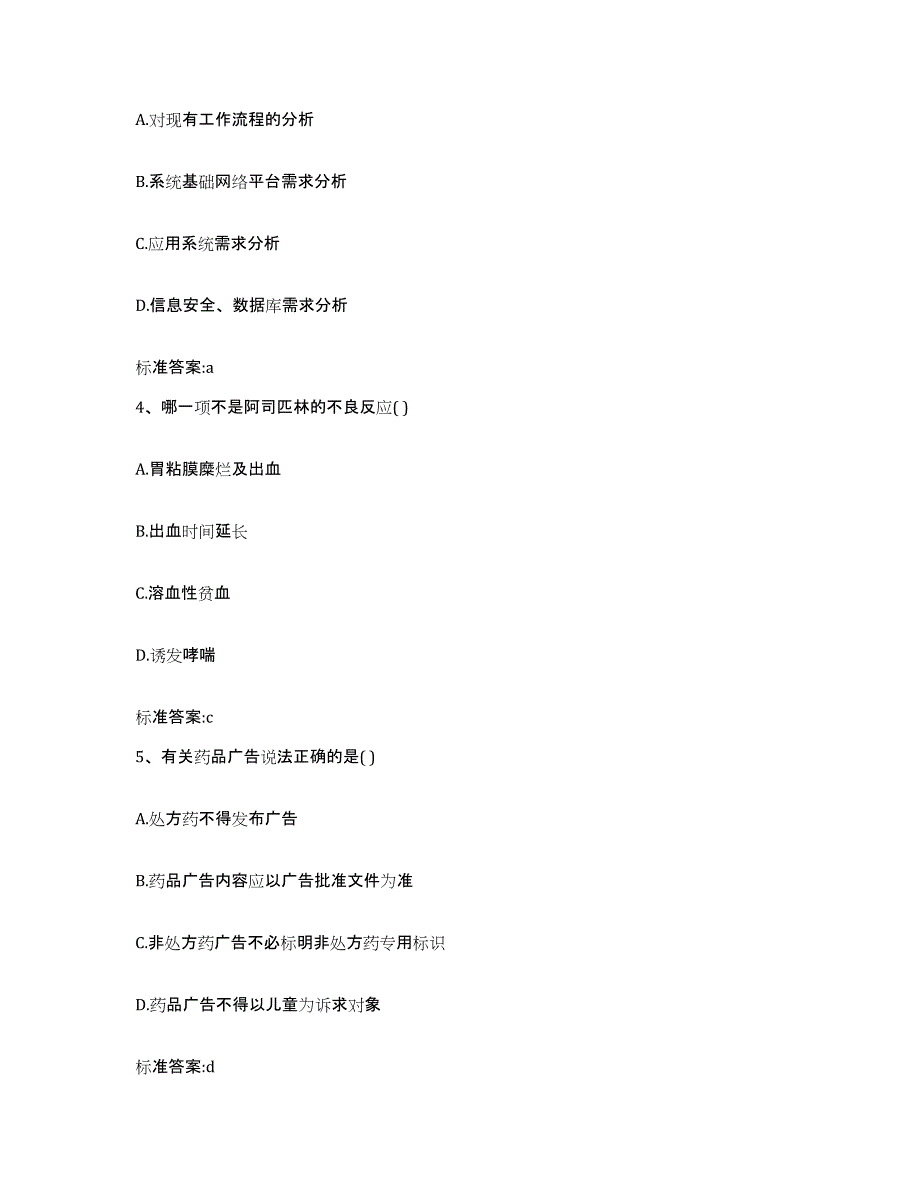 A.对现有工作流程的分析

B.系统基础网络平台需求分析

C.应用系统需求分析

D.信息安全、数据库需求分析

标准答案:a

4、哪一项不是阿司匹林的不良反应( )

A.胃粘膜糜烂及出血

B.出血时间延长

C.溶血性贫血

D.诱发哮喘

标准答案:c

5、有关药品广告说法正确的是( )

A.处方药不得发布广告

B.药品广告内容应以广告批准文件为准

C.非处方药广告不必标明非处方药专用标识

D.药品广告不得以儿童为诉求对象

标准答案:d